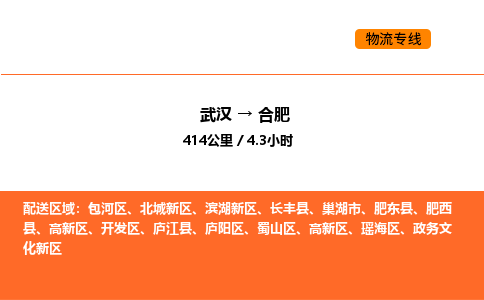 物流专线

武汉 → 合肥
414公里 / 4.3小时

配送区域：包河区、北城新区、滨湖新区、长丰县、巢湖市、肥东县、肥西县、高新区、开发区、庐江县、庐阳区、蜀山区、高新区、瑶海区、政务文化新区